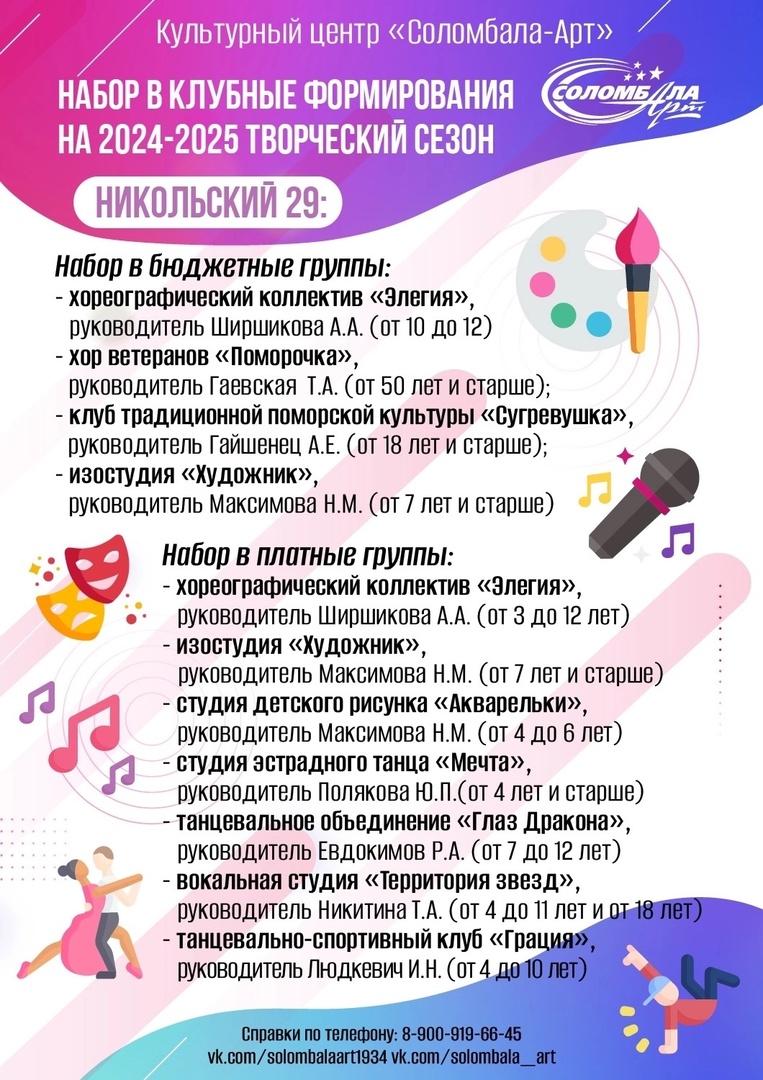 Культурный центр «Соломбала-Арт»

НАБОР В КЛУБНЫЕ ФОРМИРОВАНИЯ НА 2024-2025 ТВОРЧЕСКИЙ СЕЗОН

СОЛОМБАЛА Арт

НИКОЛЬСКИЙ 29:

Набор в бюджетные группы:
- хореографический коллектив «Элегия», руководитель Ширшикова А.А. (от 10 до 12)
- хор ветеранов «Поморочка», руководитель Гаевская Т.А. (от 50 лет и старше);
- клуб традиционной поморской культуры «Сугревушка», руководитель Гайшенец А.Е. (от 18 лет и старше);
- изостудия «Художник», руководитель Максимова Н.М. (от 7 лет и старше)

Набор в платные группы:
- хореографический коллектив «Элегия», руководитель Ширшикова А.А. (от 3 до 12 лет)
- изостудия «Художник», руководитель Максимова Н.М. (от 7 лет и старше)
- студия детского рисунка «Акварельки», руководитель Максимова Н.М. (от 4 до 6 лет)
- студия эстрадного танца «Мечта», руководитель Полякова Ю.П.(от 4 лет и старше)
- танцевальное объединение «Глаз Дракона», руководитель Евдокимов Р.А. (от 7 до 12 лет)
- вокальная студия «Территория звезд», руководитель Никитина Т.А. (от 4 до 11 лет и от 18 лет)
- танцевально-спортивный клуб «Грация», руководитель Людкевич И.Н. (от 4 до 10 лет)

Справки по телефону: 8-900-919-66-45
vk.com/solombalaart1934 vk.com/solombala__art